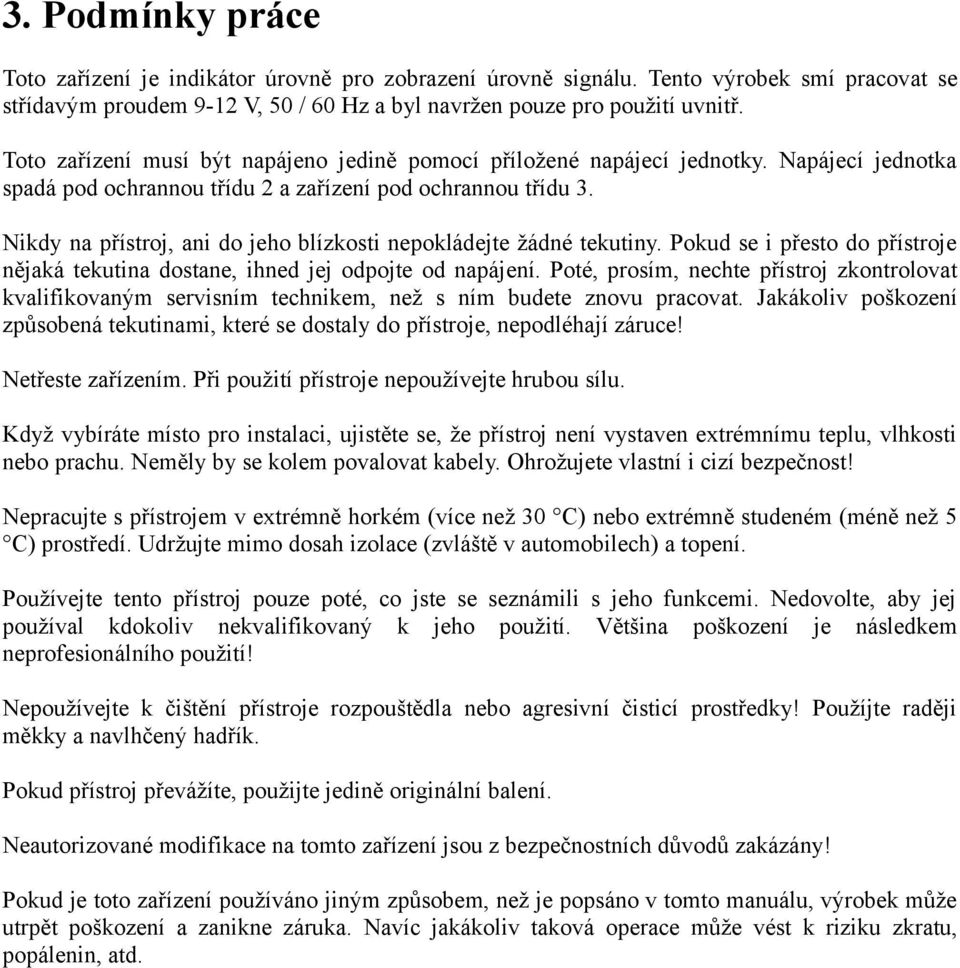 3. Podmínky práce

Toto zařízení je indikátor úrovně pro zobrazení úrovně signálu. Tento výrobek smí pracovat se střídavým proudem 9-12 V, 50 / 60 Hz a byl navržen pouze pro použití uvnitř.

Toto zařízení musí být napájeno jedině pomocí přiložené napájecí jednotky. Napájecí jednotka spadá pod ochrannou třídu 2 a zařízení pod ochrannou třídu 3.

Nikdy na přístroj, ani do jeho blízkosti nepokládejte žádné tekutiny. Pokud se i přesto do přístroje nějaká tekutina dostane, ihned jej odpojte od napájení. Poté, prosím, nechte přístroj zkontrolovat kvalifikovaným servisním technikem, než s ním budete znovu pracovat. Jakákoliv poškození způsobená tekutinami, které se dostaly do přístroje, nepodléhají záruce!

Netřeste zařízením. Při použití přístroje nepoužívejte hrubou sílu.

Když vybíráte místo pro instalaci, ujistěte se, že přístroj není vystaven extrémnímu teplu, vlhkosti nebo prachu. Neměly by se kolem povalovat kabely. Ohrožujete vlastní i cizí bezpečnost!

Nepracujte s přístrojem v extrémně horkém (více než 30 °C) nebo extrémně studeném (méně než 5 °C) prostředí. Udržujte mimo dosah izolace (zvláště v automobilech) a topení.

Používejte tento přístroj pouze poté, co jste se seznámili s jeho funkcemi. Nedovolte, aby jej používal kdokoliv nekvalifikovaný k jeho použití. Většina poškození je následkem neprofesionálního použití!

Nepoužívejte k čištění přístroje rozpouštědla nebo agresivní čisticí prostředky! Použíjte raději měkky a navlhčený hadřík.

Pokud přístroj převážíte, použijte jedině originální balení.

Neautorizované modifikace na tomto zařízení jsou z bezpečnostních důvodů zakázány!

Pokud je toto zařízení používáno jiným způsobem, než je popsáno v tomto manuálu, výrobek může utrpět poškození a zanikne záruka. Navíc jakákoliv taková operace může vést k riziku zkratu, popálenin, atd.